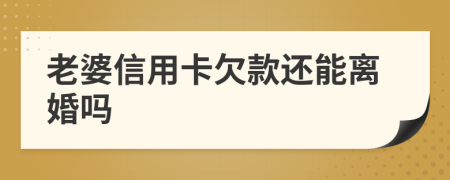 老婆信用卡欠款还能离婚吗